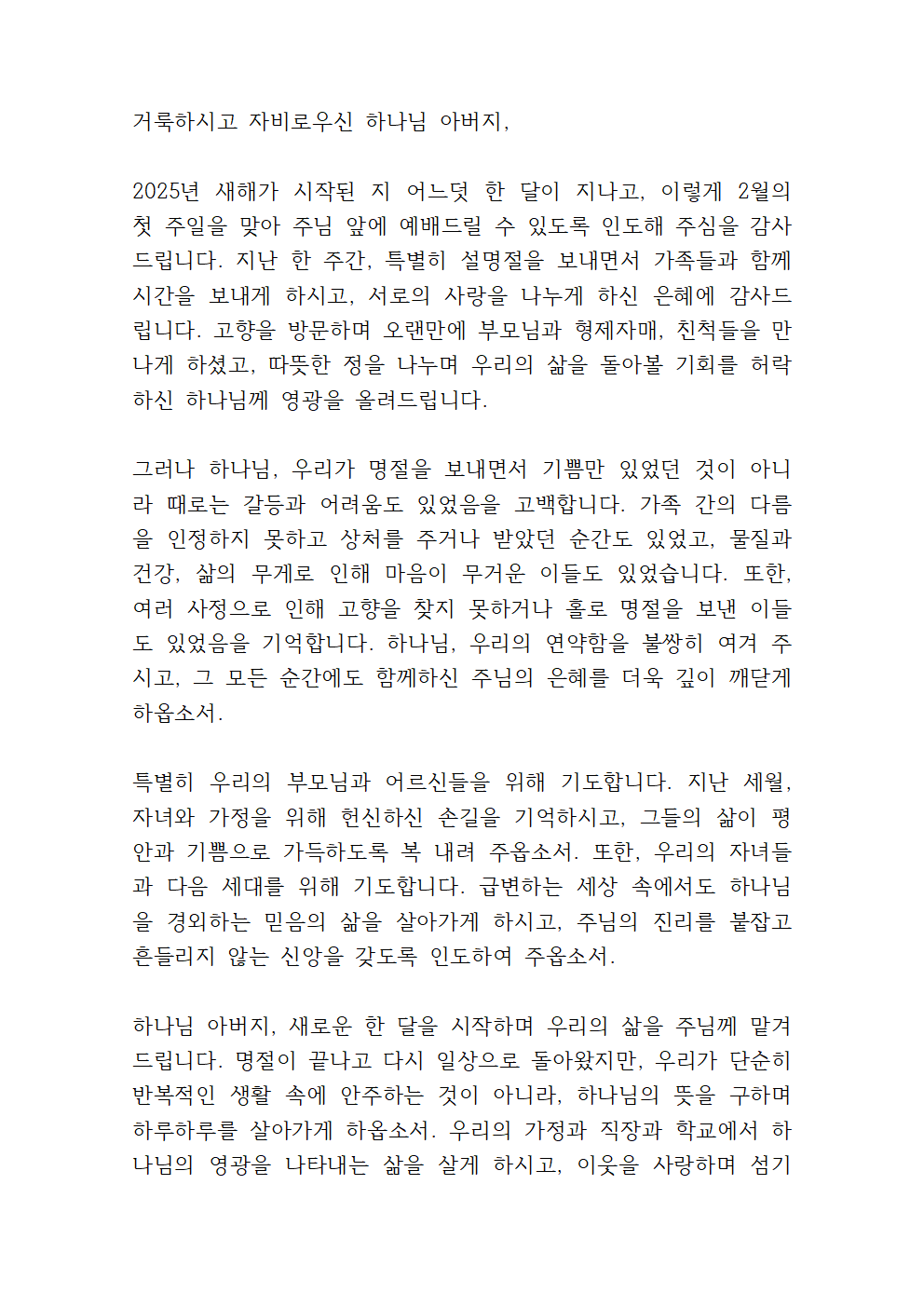 거룩하시고 자비로우신 하나님 아버지,

2025년 새해가 시작된 지 어느덧 한 달이 지나고, 이렇게 2월의 첫 주일을 맞아 주님 앞에 예배드릴 수 있도록 인도해 주심을 감사드립니다. 지난 한 주간, 특별히 설명절을 보내면서 가족들과 함께 시간을 보내게 하시고, 서로의 사랑을 나누게 하신 은혜에 감사드립니다. 고향을 방문하며 오랜만에 부모님과 형제자매, 친척들을 만나게 하셨고, 따뜻한 정을 나누며 우리의 삶을 돌아볼 기회를 허락하신 하나님께 영광을 올려드립니다.

그러나 하나님, 우리가 명절을 보내면서 기쁨만 있었던 것이 아니라 때로는 갈등과 어려움도 있었음을 고백합니다. 가족 간의 다름을 인정하지 못하고 상처를 주거나 받았던 순간도 있었고, 물질과 건강, 삶의 무게로 인해 마음이 무거운 이들도 있었습니다. 또한, 여러 사정으로 인해 고향을 찾지 못하거나 홀로 명절을 보낸 이들도 있었음을 기억합니다. 하나님, 우리의 연약함을 불쌍히 여겨 주시고, 그 모든 순간에도 함께하신 주님의 은혜를 더욱 깊이 깨닫게 하옵소서.

특별히 우리의 부모님과 어르신들을 위해 기도합니다. 지난 세월, 자녀와 가정을 위해 헌신하신 손길을 기억하시고, 그들의 삶이 평안과 기쁨으로 가득하도록 복 내려 주옵소서. 또한, 우리의 자녀들과 다음 세대를 위해 기도합니다. 급변하는 세상 속에서도 하나님을 경외하는 믿음의 삶을 살아가게 하시고, 주님의 진리를 붙잡고 흔들리지 않는 신앙을 갖도록 인도하여 주옵소서.

하나님 아버지, 새로운 한 달을 시작하며 우리의 삶을 주님께 맡겨드립니다. 명절이 끝나고 다시 일상으로 돌아왔지만, 우리가 단순히 반복적인 생활 속에 안주하는 것이 아니라, 하나님의 뜻을 구하며 하루하루를 살아가게 하옵소서. 우리의 가정과 직장과 학교에서 하나님의 영광을 나타내는 삶을 살게 하시고, 이웃을 사랑하며 섬기